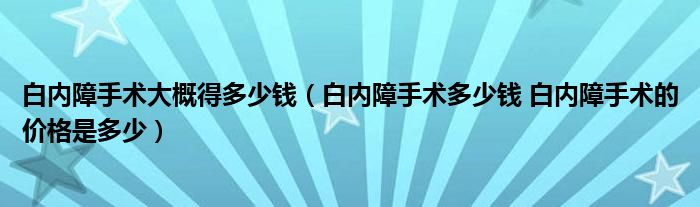 白内障手术大概得多少钱（白内障手术多少钱 白内障手术的价格是多少）